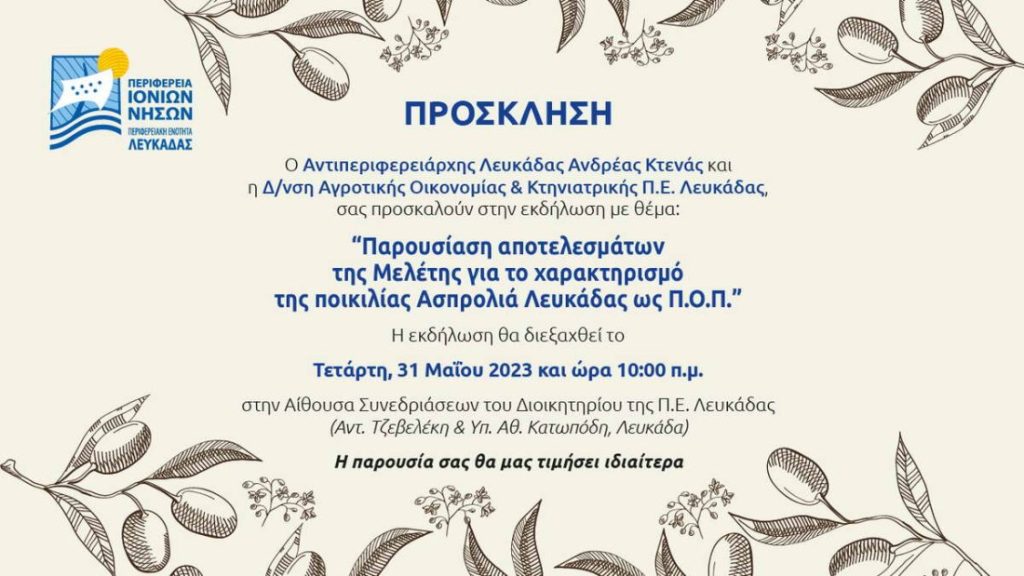 ΠΕΡΙΦΕΡΕΙΑ
ΙΟΝΙΩΝ
ΝΗΣΩΝ
ΠΕΡΙΦΕΡΕΙΑΚΗ ΕΝΟΤΗΤΑ
ΛΕΥΚΑΔΑΣ

ΠΡΟΣΚΛΗΣΗ

Ο Αντιπεριφερειάρχης Λευκάδας Ανδρέας Κτενάς και η Δ/νση Αγροτικής Οικονομίας & Κτηνιατρικής Π.Ε. Λευκάδας, σας προσκαλούν στην εκδήλωση με θέμα:

"Παρουσίαση αποτελεσμάτων της Μελέτης για το χαρακτηρισμό της ποικιλίας Ασπρολιά Λευκάδας ως Π.Ο.Π."

Η εκδήλωση θα διεξαχθεί το

Τετάρτη, 31 Μαΐου 2023 και ώρα 10:00 π.μ.

στην Αίθουσα Συνεδριάσεων του Διοικητηρίου της Π.Ε. Λευκάδας
(Αντ. Τζεβελέκη & Υπ. Αθ. Κατωπόδη, Λευκάδα)

Η παρουσία σας θα μας τιμήσει ιδιαίτερα